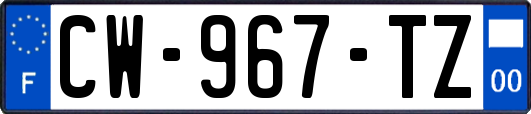 F
CW-967-TZ
00